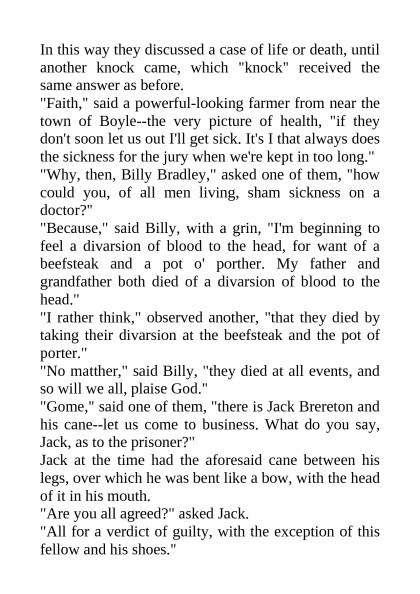 In this way they discussed a case of life or death, until another knock came, which "knock" received the same answer as before.
"Faith," said a powerful-looking farmer from near the town of Boyle--the very picture of health, "if they don't soon let us out I'll get sick. It's I that always does the sickness for the jury when we're kept in too long."
"Why, then, Billy Bradley," asked one of them, "how could you, of all men living, sham sickness on a doctor?"
"Because," said Billy, with a grin, "I'm beginning to feel a divarsion of blood to the head, for want of a beefsteak and a pot o' porther. My father and grandfather both died of a divarsion of blood to the head."
"I rather think," observed another, "that they died by taking their divarsion at the beefsteak and the pot of porter."
"No matther," said Billy, "they died at all events, and so will we all, plaise God."
"Gome," said one of them, "there is Jack Brereton and his cane--let us come to business. What do you say, Jack, as to the prisoner?"
Jack at the time had the aforesaid cane between his legs, over which he was bent like a bow, with the head of it in his mouth.
"Are you all agreed?" asked Jack.
"All for a verdict of guilty, with the exception of this fellow and his shoes."